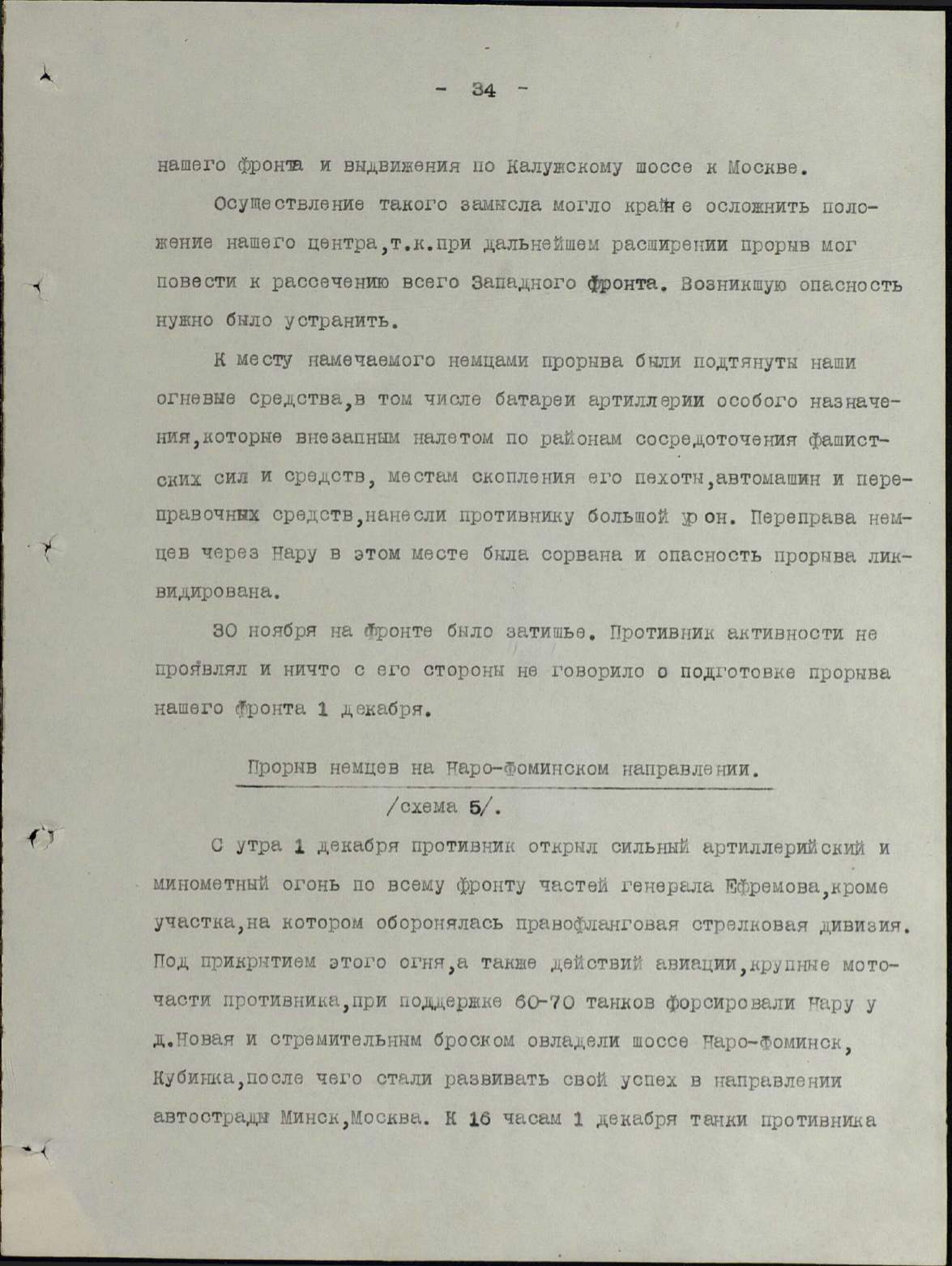 - 34 -

нашего фронта и выдвижения по Калужскому шоссе к Москве.

Осуществление такого замысла могло крайне осложнить положение нашего центра,т.к.при дальнейшем расширении прорыв мог повести к рассечению всего Западного фронта. Возникшую опасность нужно было устранить.

К месту намечаемого немцами прорыва были подтянуты наши огневые средства,в том числе батареи артиллерии особого назначения,которые внезапным налетом по районам сосредоточения фашистских сил и средств, местам скопления его пехоты,автомашин и переправочных средств,нанесли противнику большой урон. Переправа немцев через Нару в этом месте была сорвана и опасность прорыва ликвидирована.

30 ноября на фронте было затишье. Противник активности не проявлял и ничто с его стороны не говорило о подготовке прорыва нашего фронта 1 декабря.

Прорыв немцев на Наро-Фоминском направлении.
/схема 5/.

С утра 1 декабря противник открыл сильный артиллерийский и минометный огонь по всему фронту частей генерала Ефремова,кроме участка,на котором оборонялась правофланговая стрелковая дивизия. Под прикрытием этого огня,а также действий авиации,крупные моточасти противника,при поддержке 60-70 танков форсировали Нару у д.Новая и стремительным броском овладели шоссе Наро-Фоминск, Кубинка,после чего стали развивать свой успех в направлении автострады Минск,Москва. К 16 часам 1 декабря танки противника